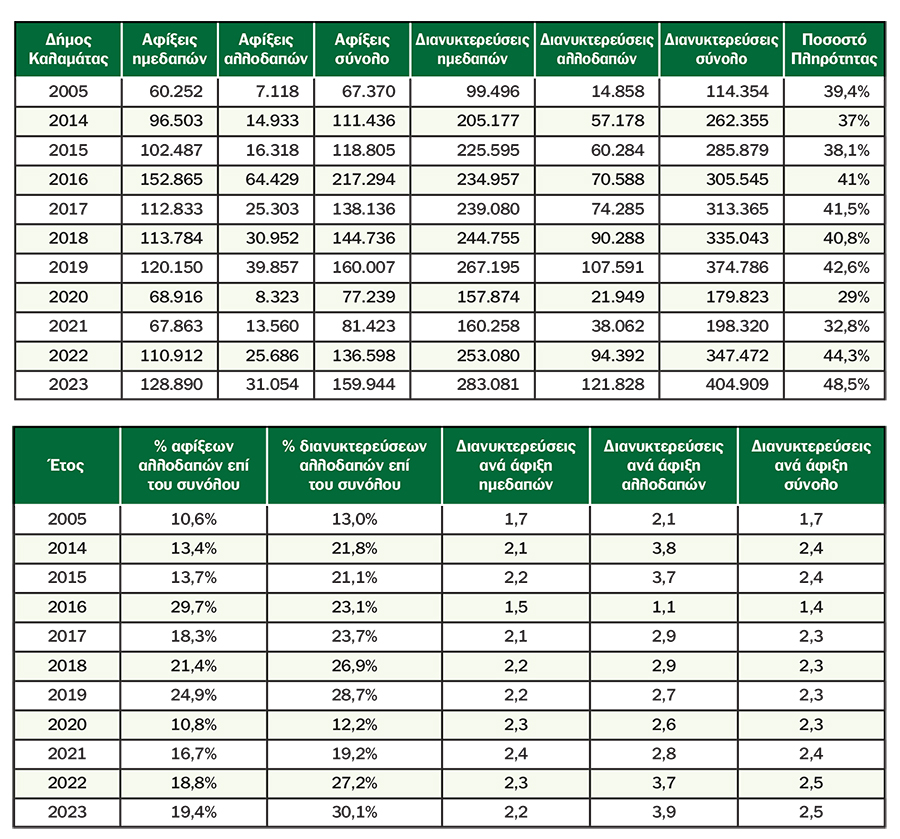 | Δήμος Καλαμάτας | Αφίξεις ημεδαπών | Αφίξεις αλλοδαπών | Αφίξεις σύνολο | Διανυκτερεύσεις ημεδαπών | Διανυκτερεύσεις αλλοδαπών | Διανυκτερεύσεις σύνολο | Ποσοστό Πληρότητας |
|---|---|---|---|---|---|---|---|
| 2005 | 60.252 | 7.118 | 67.370 | 99.496 | 14.858 | 114.354 | 39,4% |
| 2014 | 96.503 | 14.933 | 111.436 | 205.177 | 57.178 | 262.355 | 37% |
| 2015 | 102.487 | 16.318 | 118.805 | 225.595 | 60.284 | 285.879 | 38,1% |
| 2016 | 152.865 | 64.429 | 217.294 | 234.957 | 70.588 | 305.545 | 41% |
| 2017 | 112.833 | 25.303 | 138.136 | 239.080 | 74.285 | 313.365 | 41,5% |
| 2018 | 113.784 | 30.952 | 144.736 | 244.755 | 90.288 | 335.043 | 40,8% |
| 2019 | 120.150 | 39.857 | 160.007 | 267.195 | 107.591 | 374.786 | 42,6% |
| 2020 | 68.916 | 8.323 | 77.239 | 157.874 | 21.949 | 179.823 | 29% |
| 2021 | 67.863 | 13.560 | 81.423 | 160.258 | 38.062 | 198.320 | 32,8% |
| 2022 | 110.912 | 25.686 | 136.598 | 253.080 | 94.392 | 347.472 | 44,3% |
| 2023 | 128.890 | 31.054 | 159.944 | 283.081 | 121.828 | 404.909 | 48,5% |

| Έτος | % αφίξεων αλλοδαπών επί του συνόλου | % διανυκτερεύσεων αλλοδαπών επί του συνόλου | Διανυκτερεύσεις ανά άφιξη ημεδαπών | Διανυκτερεύσεις ανά άφιξη αλλοδαπών | Διανυκτερεύσεις ανά άφιξη σύνολο |
|---|---|---|---|---|---|
| 2005 | 10,6% | 13,0% | 1,7 | 2,1 | 1,7 |
| 2014 | 13,4% | 21,8% | 2,1 | 3,8 | 2,4 |
| 2015 | 13,7% | 21,1% | 2,2 | 3,7 | 2,4 |
| 2016 | 29,7% | 23,1% | 1,5 | 1,1 | 1,4 |
| 2017 | 18,3% | 23,7% | 2,1 | 2,9 | 2,3 |
| 2018 | 21,4% | 26,9% | 2,2 | 2,9 | 2,3 |
| 2019 | 24,9% | 28,7% | 2,2 | 2,7 | 2,3 |
| 2020 | 10,8% | 12,2% | 2,3 | 2,6 | 2,3 |
| 2021 | 16,7% | 19,2% | 2,4 | 2,8 | 2,4 |
| 2022 | 18,8% | 27,2% | 2,3 | 3,7 | 2,5 |
| 2023 | 19,4% | 30,1% | 2,2 | 3,9 | 2,5 |